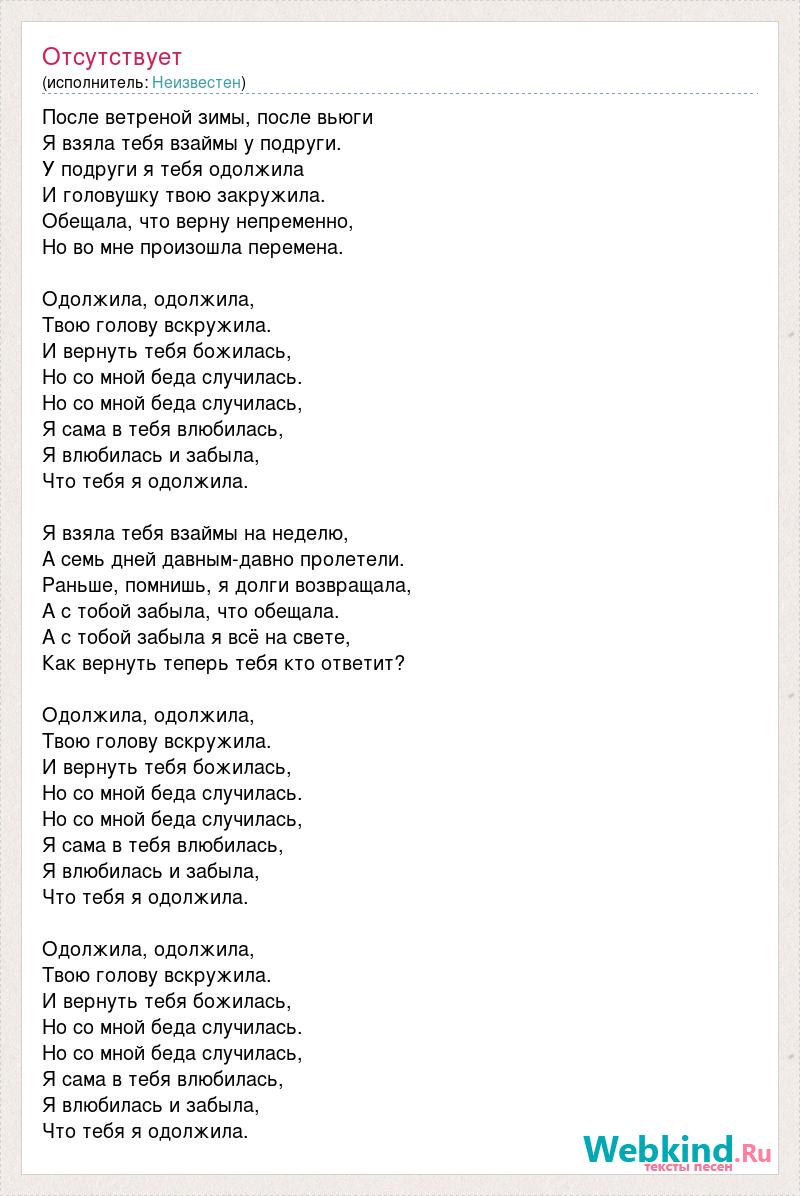 Отсутствует
(исполнитель: Неизвестен)

После ветреной зимы, после вьюги
Я взяла тебя взаймы у подруги.
У подруги я тебя одолжила
И головушку твою закружила.
Обещала, что верну непременно,
Но во мне произошла перемена.

Одолжила, одолжила,
Твою голову вскружила.
И вернуть тебя божилась,
Но со мной беда случилась.
Но со мной беда случилась,
Я сама в тебя влюбилась,
Я влюбилась и забыла,
Что тебя я одолжила.

Я взяла тебя взаймы на неделю,
А семь дней давным-давно пролетели.
Раньше, помнишь, я долги возвращала,
А с тобой забыла, что обещала.
А с тобой забыла я всё на свете,
Как вернуть теперь тебя кто ответит?

Одолжила, одолжила,
Твою голову вскружила.
И вернуть тебя божилась,
Но со мной беда случилась.
Но со мной беда случилась,
Я сама в тебя влюбилась,
Я влюбилась и забыла,
Что тебя я одолжила.

Одолжила, одолжила,
Твою голову вскружила.
И вернуть тебя божилась,
Но со мной беда случилась.
Но со мной беда случилась,
Я сама в тебя влюбилась,
Я влюбилась и забыла,
Что тебя я одолжила.

Webkind.Ru
тексты песен